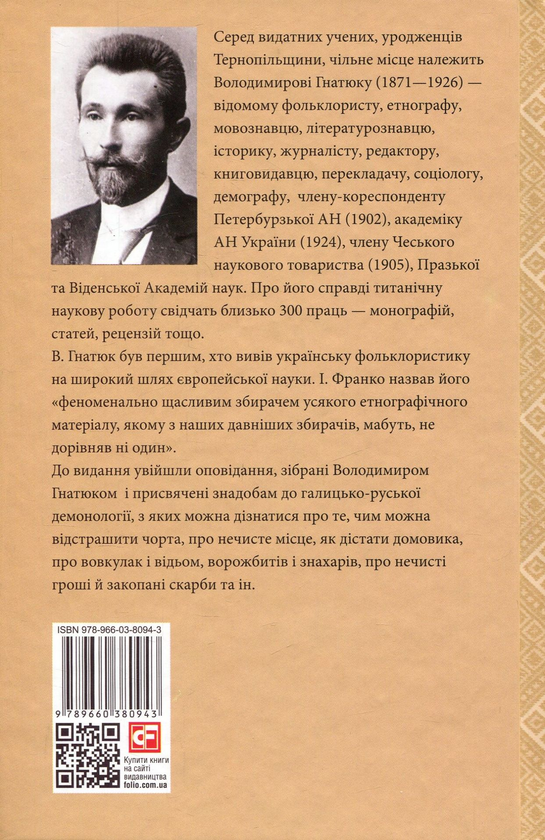 Серед видатних учених, уродженців Тернопільщини, чільне місце належить Володимирові Гнатюку (1871—1926) — відомому фольклористу, етнографу, мовознавцю, літературознавцю, історику, журналісту, редактору, книговидавцю, перекладачу, соціологу, демографу, члену-кореспонденту Петербурзької АН (1902), академіку АН України (1924), члену Чеського наукового товариства (1905), Празької та Віденської Академій наук. Про його справді титанічну наукову роботу свідчать близько 300 праць — монографій, статей, рецензій тощо.

В. Гнатюк був першим, хто вивів українську фольклористику на широкий шлях європейської науки. І. Франко назвав його «феноменально щасливим збирачем усякого етнографічного матеріалу, якому з наших давніших збирачів, мабуть, не дорівняв ні один».

До видання увійшли оповідання, зібрані Володимиром Гнатюком і присвячені знадобам до галицько-руської демонології, з яких можна дізнатися про те, чим можна відстрашити чорта, про нечисте місце, як дістати домовика, про вовкулак і відьом, ворожбитів і знахарів, про нечисті гроші й закопані скарби та ін.

ISBN 978-966-03-8094-3

9 789660 380943

Купити книги на сайті видавництва folio.com.ua